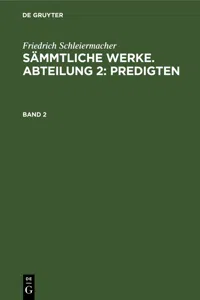 DE GRUYTER

Friedrich Schleiermacher
SÄMMTLICHE WERKE. ABTEILUNG 2: PREDIGTEN

BAND 2

DE
G